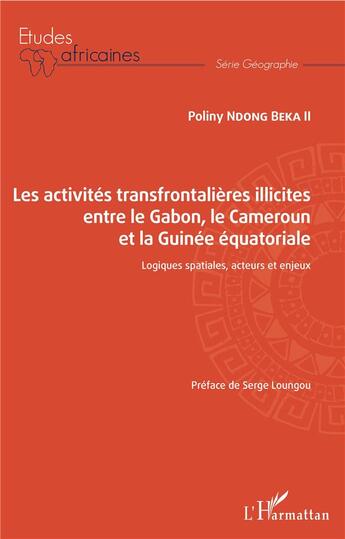 Etudes africaines

Série Géographie

Poliny NDONG BEKA II

Les activités transfrontalières illicites entre le Gabon, le Cameroun et la Guinée équatoriale

Logiques spatiales, acteurs et enjeux

Préface de Serge Loungou

L'Harmattan